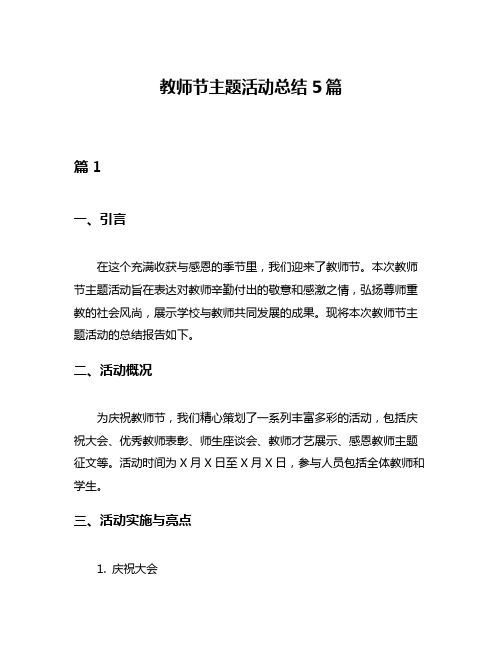 教师节主题活动总结 5 篇

篇 1

一、引言

在这个充满收获与感恩的季节里，我们迎来了教师节。本次教师节主题活动旨在表达对教师辛勤付出的敬意和感激之情，弘扬尊师重教的社会风尚，展示学校与教师共同发展的成果。现将本次教师节主题活动的总结报告如下。

二、活动概况

为庆祝教师节，我们精心策划了一系列丰富多彩的活动，包括庆祝大会、优秀教师表彰、师生座谈会、教师才艺展示、感恩教师主题征文等。活动时间为 X 月 X 日至 X 月 X 日，参与人员包括全体教师和学生。

三、活动实施与亮点

1. 庆祝大会